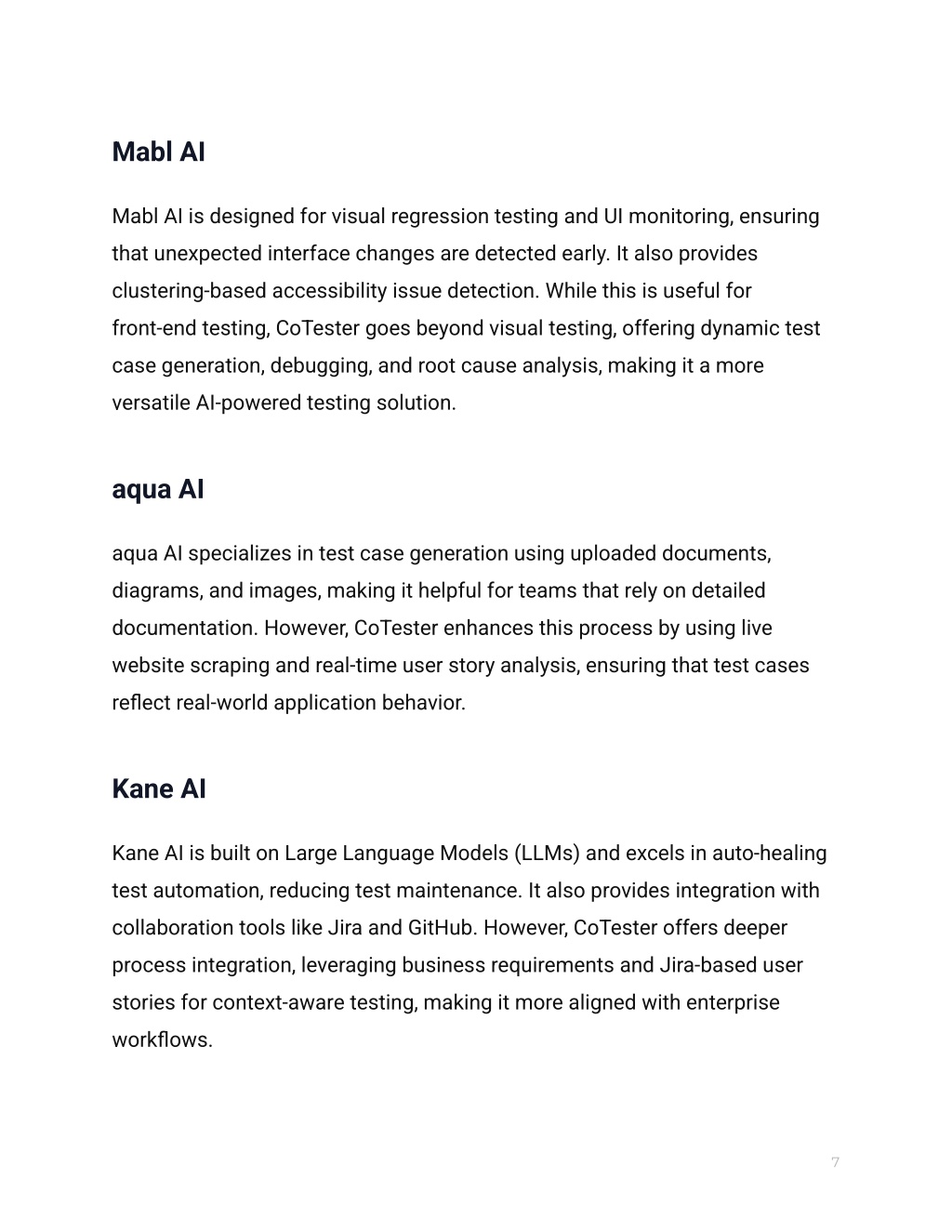 Mabl AI

Mabl AI is designed for visual regression testing and UI monitoring, ensuring that unexpected interface changes are detected early. It also provides clustering-based accessibility issue detection. While this is useful for front-end testing, CoTester goes beyond visual testing, offering dynamic test case generation, debugging, and root cause analysis, making it a more versatile AI-powered testing solution.

aqua AI

aqua AI specializes in test case generation using uploaded documents, diagrams, and images, making it helpful for teams that rely on detailed documentation. However, CoTester enhances this process by using live website scraping and real-time user story analysis, ensuring that test cases reflect real-world application behavior.

Kane AI

Kane AI is built on Large Language Models (LLMs) and excels in auto-healing test automation, reducing test maintenance. It also provides integration with collaboration tools like Jira and GitHub. However, CoTester offers deeper process integration, leveraging business requirements and Jira-based user stories for context-aware testing, making it more aligned with enterprise workflows.

7